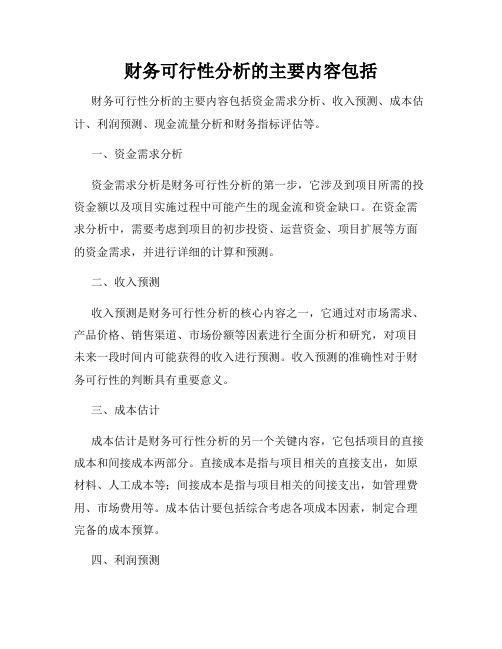 财务可行性分析的主要内容包括

财务可行性分析的主要内容包括资金需求分析、收入预测、成本估计、利润预测、现金流量分析和财务指标评估等。

一、资金需求分析

资金需求分析是财务可行性分析的第一步，它涉及到项目所需的投资金额以及项目实施过程中可能产生的现金流和资金缺口。在资金需求分析中，需要考虑到项目的初步投资、运营资金、项目扩展等方面的资金需求，并进行详细的计算和预测。

二、收入预测

收入预测是财务可行性分析的核心内容之一，它通过对市场需求、产品价格、销售渠道、市场份额等因素进行全面分析和研究，对项目未来一段时间内可能获得的收入进行预测。收入预测的准确性对于财务可行性的判断具有重要意义。

三、成本估计

成本估计是财务可行性分析的另一个关键内容，它包括项目的直接成本和间接成本两部分。直接成本是指与项目相关的直接支出，如原材料、人工成本等；间接成本是指与项目相关的间接支出，如管理费用、市场费用等。成本估计要包括综合考虑各项成本因素，制定合理完备的成本预算。

四、利润预测